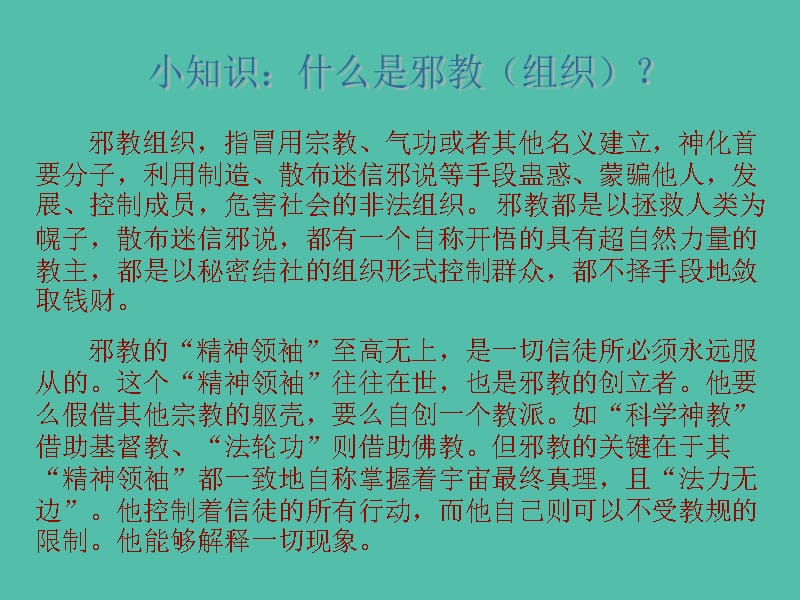 小知识：什么是邪教（组织）？

邪教组织，指冒用宗教、气功或者其他名义建立，神化首要分子，利用制造、散布迷信邪说等手段蛊惑、蒙骗他人，发展、控制成员，危害社会的非法组织。邪教都是以拯救人类为幌子，散布迷信邪说，都有一个自称开悟的具有超自然力量的教主，都是以秘密结社的组织形式控制群众，都不择手段地敛取钱财。

邪教的“精神领袖”至高无上，是一切信徒所必须永远服从的。这个“精神领袖”往往在世，也是邪教的创立者。他要么假借其他宗教的躯壳，要么自创一个教派。如“科学神教”借助基督教、“法轮功”则借助佛教。但邪教的关键在于其“精神领袖”都一致地自称掌握着宇宙最终真理，且“法力无边”。他控制着信徒的所有行动，而他自己则可以不受教规的限制。他能够解释一切现象。